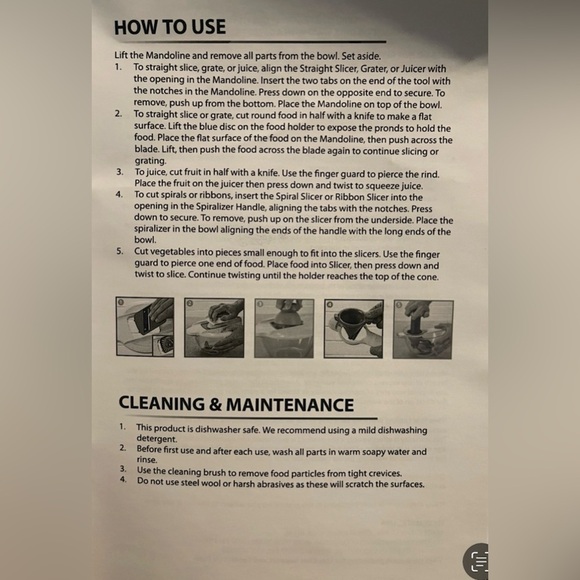 HOW TO USE

Lift the Mandoline and remove all parts from the bowl. Set aside.

1. To straight slice, grate, or juice, align the Straight Slicer, Grater, or Juicer with the opening in the Mandoline. Insert the two tabs on the end of the tool with the notches in the Mandoline. Press down on the opposite end to secure. To remove, push up from the bottom. Place the Mandoline on top of the bowl.
2. To straight slice or grate, cut round food in half with a knife to make a flat surface. Lift the blue disc on the food holder to expose the pronds to hold the food. Place the flat surface of the food on the Mandoline, then push across the blade. Lift, then push the food across the blade again to continue slicing or grating.
3. To juice, cut fruit in half with a knife. Use the finger guard to pierce the rind. Place the fruit on the juicer then press down and twist to squeeze juice.
4. To cut spirals or ribbons, insert the Spiral Slicer or Ribbon Slicer into the opening in the Spiralizer Handle, aligning the tabs with the notches. Press down to secure. To remove, push up on the slicer from the underside. Place the spiralizer in the bowl aligning the ends of the handle with the long ends of the bowl.
5. Cut vegetables into pieces small enough to fit into the slicers. Use the finger guard to pierce one end of food. Place food into Slicer, then press down and twist to slice. Continue twisting until the holder reaches the top of the cone.

CLEANING & MAINTENANCE

1. This product is dishwasher safe. We recommend using a mild dishwashing detergent.
2. Before first use and after each use, wash all parts in warm soapy water and rinse.
3. Use the cleaning brush to remove food particles from tight crevices.
4. Do not use steel wool or harsh abrasives as these will scratch the surfaces.